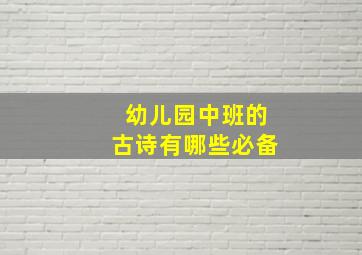 幼儿园中班的
古诗有哪些必备